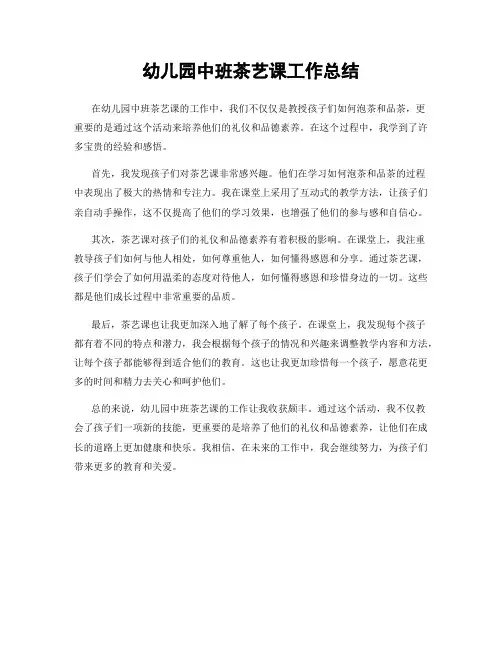 幼儿园中班茶艺课工作总结

在幼儿园中班茶艺课的工作中，我们不仅仅是教授孩子们如何泡茶和品茶，更重要的是通过这个活动来培养他们的礼仪和品德素养。在这个过程中，我学到了许多宝贵的经验和感悟。

首先，我发现孩子们对茶艺课非常感兴趣。他们在学习如何泡茶和品茶的过程中表现出了极大的热情和专注力。我在课堂上采用了互动式的教学方法，让孩子们亲自动手操作，这不仅提高了他们的学习效果，也增强了他们的参与感和自信心。

其次，茶艺课对孩子们的礼仪和品德素养有着积极的影响。在课堂上，我注重教导孩子们如何与他人相处，如何尊重他人，如何懂得感恩和分享。通过茶艺课，孩子们学会了如何用温柔的态度对待他人，如何懂得感恩和珍惜身边的一切。这些都是他们成长过程中非常重要的品质。

最后，茶艺课也让我更加深入地了解了每个孩子。在课堂上，我发现每个孩子都有着不同的特点和潜力，我会根据每个孩子的情况和兴趣来调整教学内容和方法，让每个孩子都能够得到适合他们的教育。这也让我更加珍惜每一个孩子，愿意花更多的时间和精力去关心和呵护他们。

总的来说，幼儿园中班茶艺课的工作让我收获颇丰。通过这个活动，我不仅教会了孩子们一项新的技能，更重要的是培养了他们的礼仪和品德素养，让他们在成长的道路上更加健康和快乐。我相信，在未来的工作中，我会继续努力，为孩子们带来更多的教育和关爱。